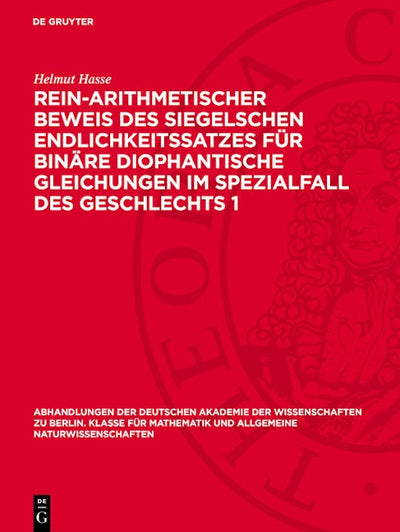 DE GRUYTER

Helmut Hasse

REIN-ARITHMETISCHER BEWEIS DES SIEGELSCHEN ENDLICHKEITSSATZES FÜR BINÄRE DIOPHANTISCHE GLEICHUNGEN IM SPEZIALFALL DES GESCHLECHTS 1

ABHANDLUNGEN DER DEUTSCHEN AKADEMIE DER WISSENSCHAFTEN ZU BERLIN. KLASSE FÜR MATHEMATIK UND ALLGEMEINE NATURWISSENSCHAFTEN

DE
G